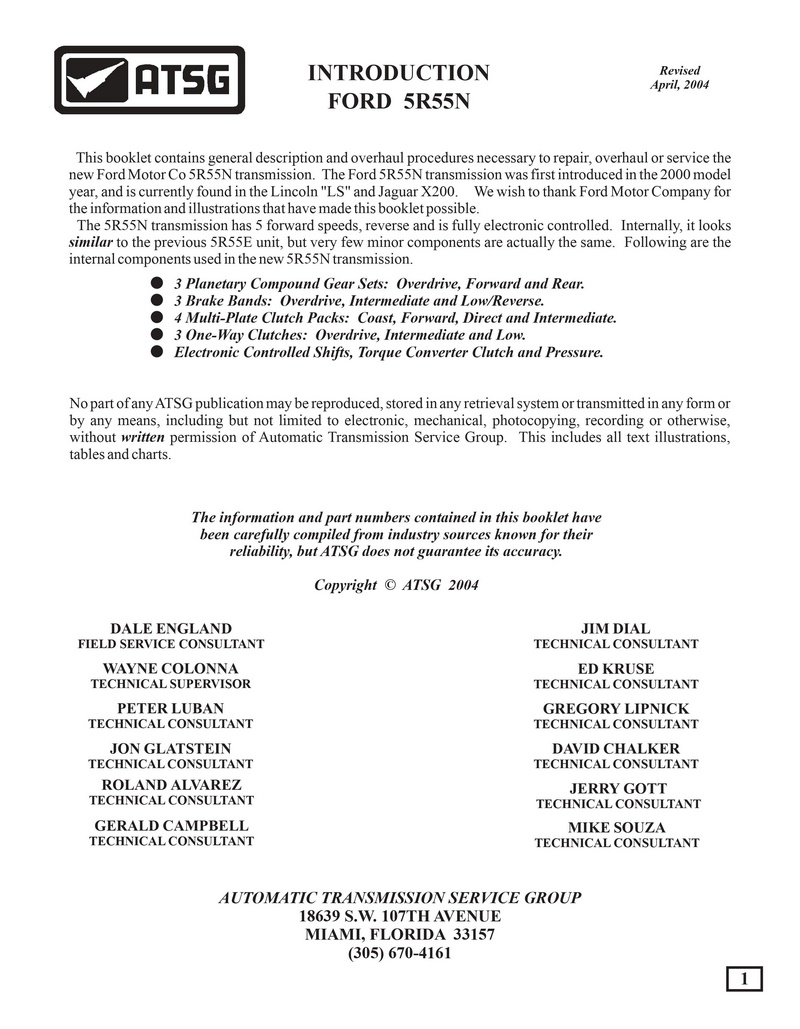 ATSG

INTRODUCTION
FORD 5R55N

Revised
April, 2004

This booklet contains general description and overhaul procedures necessary to repair, overhaul or service the new Ford Motor Co 5R55N transmission. The Ford 5R55N transmission was first introduced in the 2000 model year, and is currently found in the Lincoln "LS" and Jaguar X200. We wish to thank Ford Motor Company for the information and illustrations that have made this booklet possible.

The 5R55N transmission has 5 forward speeds, reverse and is fully electronic controlled. Internally, it looks similar to the previous 5R55E unit, but very few minor components are actually the same. Following are the internal components used in the new 5R55N transmission.

● 3 Planetary Compound Gear Sets: Overdrive, Forward and Rear.
● 3 Brake Bands: Overdrive, Intermediate and Low/Reverse.
● 4 Multi-Plate Clutch Packs: Coast, Forward, Direct and Intermediate.
● 3 One-Way Clutches: Overdrive, Intermediate and Low.
● Electronic Controlled Shifts, Torque Converter Clutch and Pressure.

No part of any ATSG publication may be reproduced, stored in any retrieval system or transmitted in any form or by any means, including but not limited to electronic, mechanical, photocopying, recording or otherwise, without written permission of Automatic Transmission Service Group. This includes all text illustrations, tables and charts.

The information and part numbers contained in this booklet have been carefully compiled from industry sources known for their reliability, but ATSG does not guarantee its accuracy.

Copyright © ATSG 2004

DALE ENGLAND
FIELD SERVICE CONSULTANT

WAYNE COLONNA
TECHNICAL SUPERVISOR

PETER LUBAN
TECHNICAL CONSULTANT

JON GLATSTEIN
TECHNICAL CONSULTANT

ROLAND ALVAREZ
TECHNICAL CONSULTANT

GERALD CAMPBELL
TECHNICAL CONSULTANT

JIM DIAL
TECHNICAL CONSULTANT

ED KRUSE
TECHNICAL CONSULTANT

GREGORY LIPNICK
TECHNICAL CONSULTANT

DAVID CHALKER
TECHNICAL CONSULTANT

JERRY GOTT
TECHNICAL CONSULTANT

MIKE SOUZA
TECHNICAL CONSULTANT

AUTOMATIC TRANSMISSION SERVICE GROUP
18639 S.W. 107TH AVENUE
MIAMI, FLORIDA 33157
(305) 670-4161

1